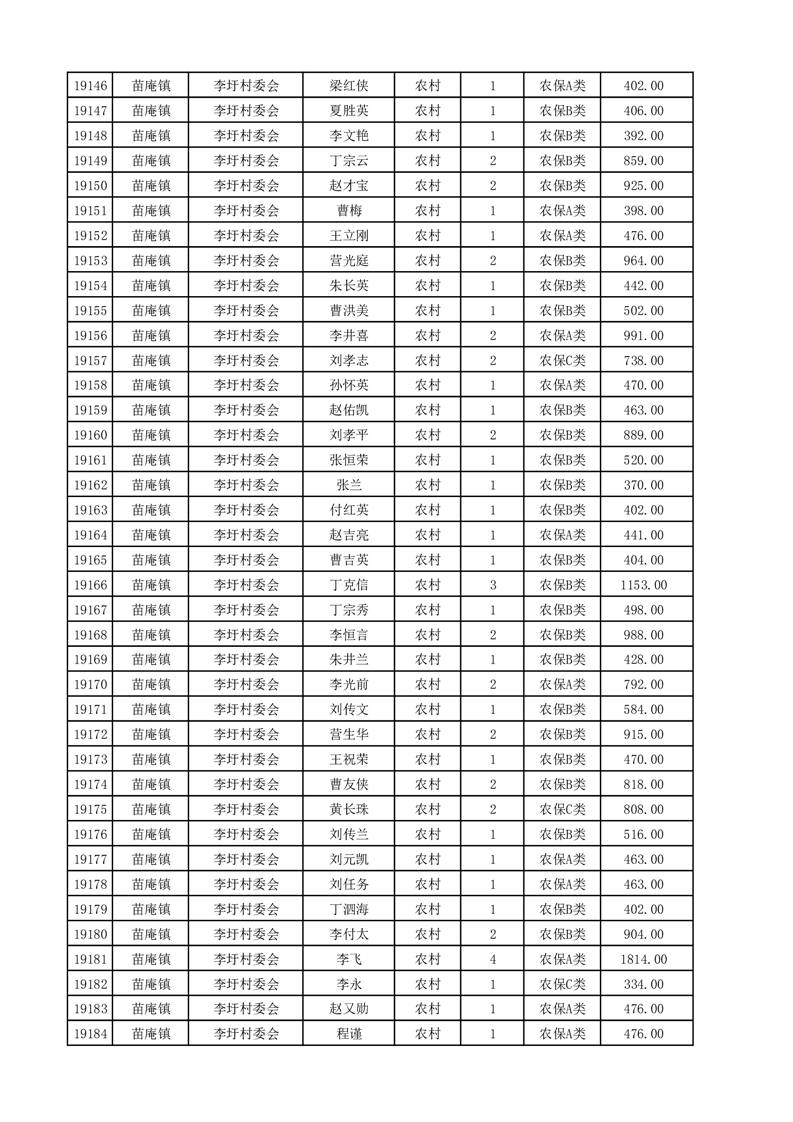 | 19146 | 苗庵镇 | 李圩村委会 | 梁红侠 | 农村 | 1 | 农保A类 | 402.00 |
|---|---|---|---|---|---|---|---|
| 19147 | 苗庵镇 | 李圩村委会 | 夏胜英 | 农村 | 1 | 农保B类 | 406.00 |
| 19148 | 苗庵镇 | 李圩村委会 | 李文艳 | 农村 | 1 | 农保B类 | 392.00 |
| 19149 | 苗庵镇 | 李圩村委会 | 丁宗云 | 农村 | 2 | 农保B类 | 859.00 |
| 19150 | 苗庵镇 | 李圩村委会 | 赵才宝 | 农村 | 2 | 农保B类 | 925.00 |
| 19151 | 苗庵镇 | 李圩村委会 | 曹梅 | 农村 | 1 | 农保A类 | 398.00 |
| 19152 | 苗庵镇 | 李圩村委会 | 王立刚 | 农村 | 1 | 农保A类 | 476.00 |
| 19153 | 苗庵镇 | 李圩村委会 | 营光庭 | 农村 | 2 | 农保B类 | 964.00 |
| 19154 | 苗庵镇 | 李圩村委会 | 朱长英 | 农村 | 1 | 农保B类 | 442.00 |
| 19155 | 苗庵镇 | 李圩村委会 | 曹洪美 | 农村 | 1 | 农保B类 | 502.00 |
| 19156 | 苗庵镇 | 李圩村委会 | 李井喜 | 农村 | 2 | 农保A类 | 991.00 |
| 19157 | 苗庵镇 | 李圩村委会 | 刘孝志 | 农村 | 2 | 农保C类 | 738.00 |
| 19158 | 苗庵镇 | 李圩村委会 | 孙怀英 | 农村 | 1 | 农保A类 | 470.00 |
| 19159 | 苗庵镇 | 李圩村委会 | 赵佑凯 | 农村 | 1 | 农保B类 | 463.00 |
| 19160 | 苗庵镇 | 李圩村委会 | 刘孝平 | 农村 | 2 | 农保B类 | 889.00 |
| 19161 | 苗庵镇 | 李圩村委会 | 张恒荣 | 农村 | 1 | 农保B类 | 520.00 |
| 19162 | 苗庵镇 | 李圩村委会 | 张兰 | 农村 | 1 | 农保B类 | 370.00 |
| 19163 | 苗庵镇 | 李圩村委会 | 付红英 | 农村 | 1 | 农保B类 | 402.00 |
| 19164 | 苗庵镇 | 李圩村委会 | 赵吉亮 | 农村 | 1 | 农保A类 | 441.00 |
| 19165 | 苗庵镇 | 李圩村委会 | 曹吉英 | 农村 | 1 | 农保B类 | 404.00 |
| 19166 | 苗庵镇 | 李圩村委会 | 丁克信 | 农村 | 3 | 农保B类 | 1153.00 |
| 19167 | 苗庵镇 | 李圩村委会 | 丁宗秀 | 农村 | 1 | 农保B类 | 498.00 |
| 19168 | 苗庵镇 | 李圩村委会 | 李恒言 | 农村 | 2 | 农保B类 | 988.00 |
| 19169 | 苗庵镇 | 李圩村委会 | 朱井兰 | 农村 | 1 | 农保B类 | 428.00 |
| 19170 | 苗庵镇 | 李圩村委会 | 李光前 | 农村 | 2 | 农保A类 | 792.00 |
| 19171 | 苗庵镇 | 李圩村委会 | 刘传文 | 农村 | 1 | 农保B类 | 584.00 |
| 19172 | 苗庵镇 | 李圩村委会 | 营生华 | 农村 | 2 | 农保B类 | 915.00 |
| 19173 | 苗庵镇 | 李圩村委会 | 王祝荣 | 农村 | 1 | 农保B类 | 470.00 |
| 19174 | 苗庵镇 | 李圩村委会 | 曹友侠 | 农村 | 2 | 农保B类 | 818.00 |
| 19175 | 苗庵镇 | 李圩村委会 | 黄长珠 | 农村 | 2 | 农保C类 | 808.00 |
| 19176 | 苗庵镇 | 李圩村委会 | 刘传兰 | 农村 | 1 | 农保B类 | 516.00 |
| 19177 | 苗庵镇 | 李圩村委会 | 刘元凯 | 农村 | 1 | 农保A类 | 463.00 |
| 19178 | 苗庵镇 | 李圩村委会 | 刘任务 | 农村 | 1 | 农保A类 | 463.00 |
| 19179 | 苗庵镇 | 李圩村委会 | 丁泗海 | 农村 | 1 | 农保B类 | 402.00 |
| 19180 | 苗庵镇 | 李圩村委会 | 李付太 | 农村 | 2 | 农保B类 | 904.00 |
| 19181 | 苗庵镇 | 李圩村委会 | 李飞 | 农村 | 4 | 农保A类 | 1814.00 |
| 19182 | 苗庵镇 | 李圩村委会 | 李永 | 农村 | 1 | 农保C类 | 334.00 |
| 19183 | 苗庵镇 | 李圩村委会 | 赵义勋 | 农村 | 1 | 农保A类 | 476.00 |
| 19184 | 苗庵镇 | 李圩村委会 | 程谨 | 农村 | 1 | 农保A类 | 476.00 |